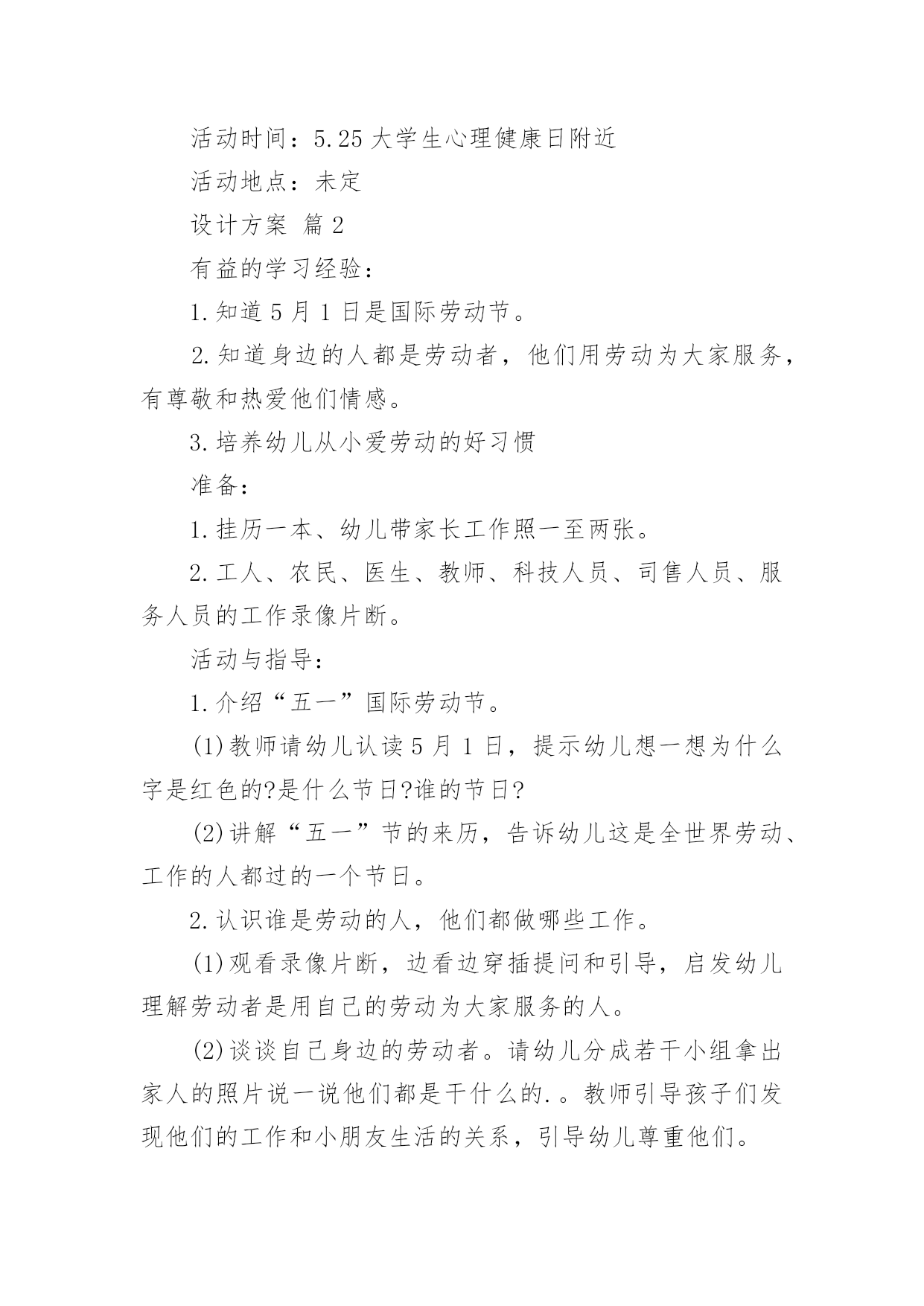 活动时间：5.25 大学生心理健康日附近

活动地点：未定

设计方案 篇 2

有益的学习经验：

1.知道 5 月 1 日是国际劳动节。

2.知道身边的人都是劳动者，他们用劳动为大家服务，有尊敬和热爱他们情感。

3.培养幼儿从小爱劳动的好习惯

准备：

1.挂历一本、幼儿带家长工作照一至两张。

2.工人、农民、医生、教师、科技人员、司售人员、服务人员的工作录像片断。

活动与指导：

1.介绍“五一”国际劳动节。

(1)教师请幼儿认读 5 月 1 日，提示幼儿想一想为什么字是红色的?是什么节日?谁的节日?

(2)讲解“五一”节的来历，告诉幼儿这是全世界劳动、工作的人都过的一个节日。

2.认识谁是劳动的人，他们都做哪些工作。

(1)观看录像片断，边看边穿插提问和引导，启发幼儿理解劳动者是用自己的劳动为大家服务的人。

(2)谈谈自己身边的劳动者。请幼儿分成若干小组拿出家人的照片说一说他们都是干什么的.。教师引导孩子们发现他们的工作和小朋友生活的关系，引导幼儿尊重他们。